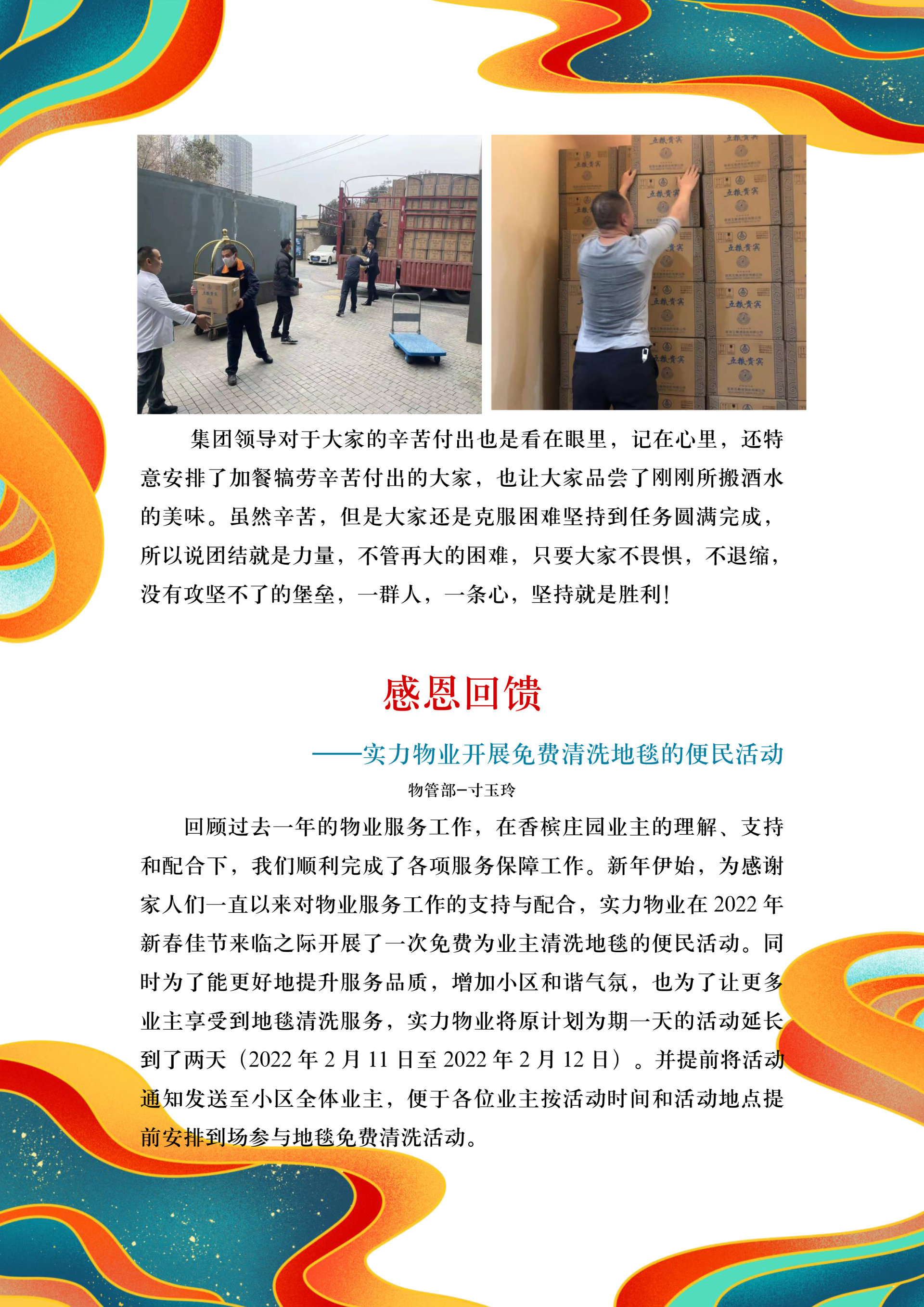 集团领导对于大家的辛苦付出也是看在眼里，记在心里，还特意安排了加餐犒劳辛苦付出的大家，也让大家品尝了刚刚所搬酒水的美味。虽然辛苦，但是大家还是克服困难坚持到任务圆满完成，所以说团结就是力量，不管再大的困难，只要大家不畏惧，不退缩，没有攻坚不了的堡垒，一群人，一条心，坚持就是胜利!

感恩回馈

——实力物业开展免费清洗地毯的便民活动

物管部-寸玉玲

回顾过去一年的物业服务工作，在香槟庄园业主的理解、支持和配合下，我们顺利完成了各项服务保障工作。新年伊始，为感谢家人们一直以来对物业服务工作的支持与配合，实力物业在2022年新春佳节来临之际开展了一次免费为业主清洗地毯的便民活动。同时为了能更好地提升服务品质，增加小区和谐气氛，也为了让更多业主享受到地毯清洗服务，实力物业将原计划为期一天的活动延长到了两天（2022年2月11日至2022年2月12日）。并提前将活动通知发送至小区全体业主，便于各位业主按活动时间和活动地点提前安排到场参与地毯免费清洗活动。